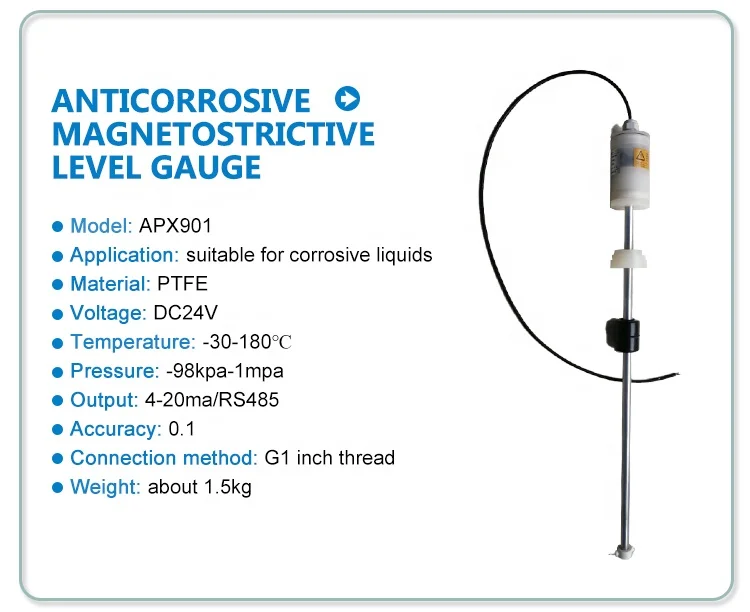 ANTICORROSIVE
MAGNETOSTRICTIVE
LEVEL GAUGE

• Model: APX901
• Application: suitable for corrosive liquids
• Material: PTFE
• Voltage: DC24V
• Temperature: -30-180℃
• Pressure: -98kpa-1mpa
• Output: 4-20ma/RS485
• Accuracy: 0.1
• Connection method: G1 inch thread
• Weight: about 1.5kg